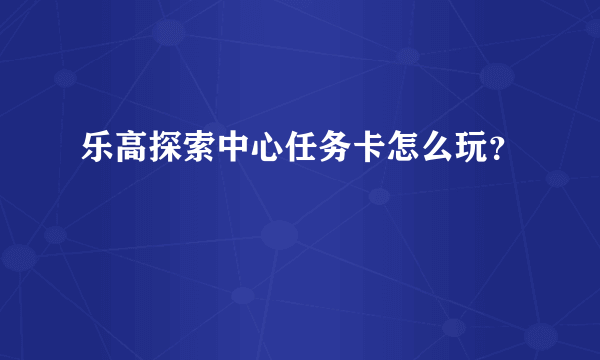 乐高探索中心任务卡怎么玩?